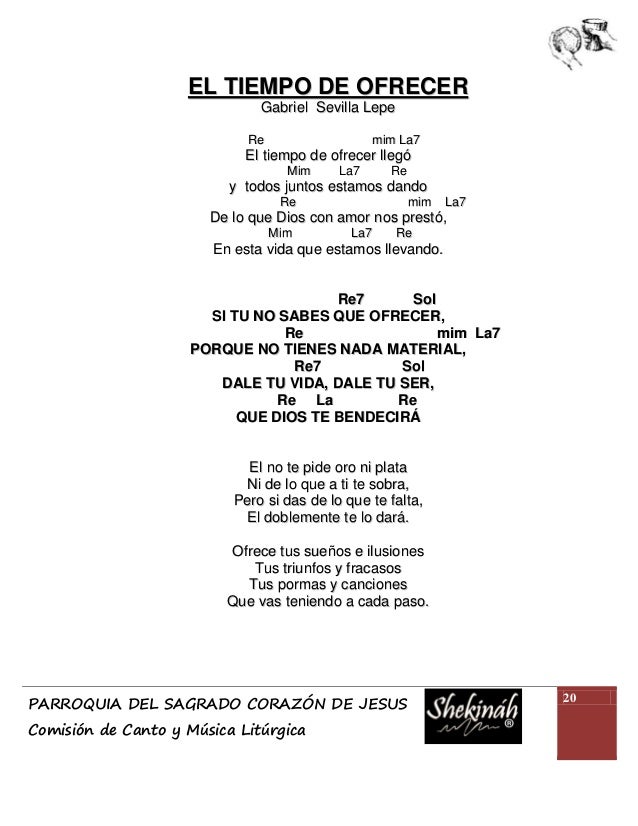 EL TIEMPO DE OFRECER
Gabriel Sevilla Lepe

Re mim La7
El tiempo de ofrecer llegó
Mim La7 Re
y todos juntos estamos dando
Re mim La7
De lo que Dios con amor nos prestó,
Mim La7 Re
En esta vida que estamos llevando.

Re7 Sol
SI TU NO SABES QUE OFRECER,
Re mim La7
PORQUE NO TIENES NADA MATERIAL,
Re7 Sol
DALE TU VIDA, DALE TU SER,
Re La Re
QUE DIOS TE BENDECIRÁ

El no te pide oro ni plata
Ni de lo que a ti te sobra,
Pero si das de lo que te falta,
El doblemente te lo dará.

Ofrece tus sueños e ilusiones
Tus triunfos y fracasos
Tus pormas y canciones
Que vas teniendo a cada paso.

PARROQUIA DEL SAGRADO CORAZÓN DE JESUS
Comisión de Canto y Música Litúrgica
Shekináh ®
20